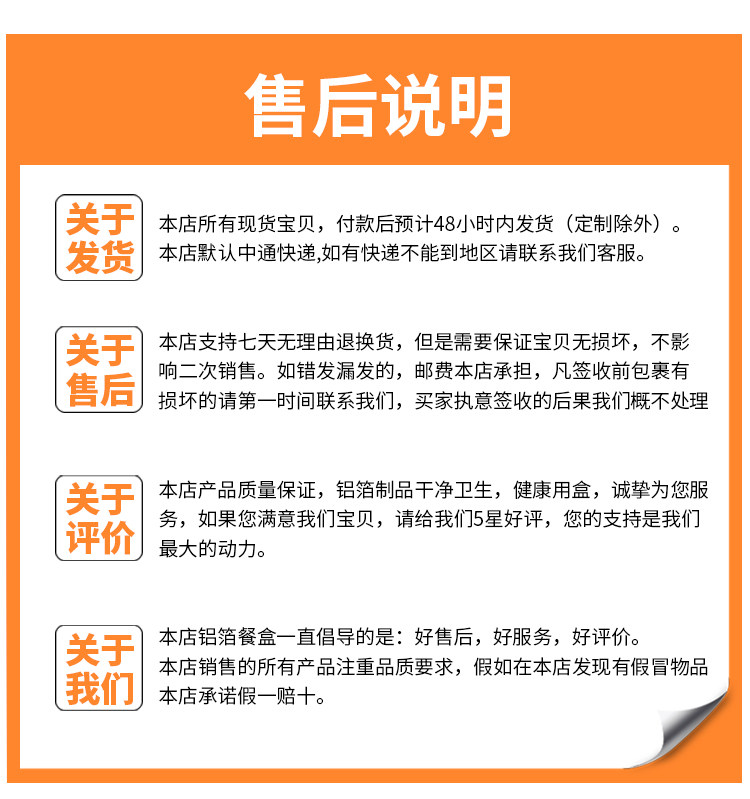 售后说明

关于发货

本店所有现货宝贝，付款后预计48小时内发货（定制除外）。本店默认中通快递,如有快递不能到地区请联系我们客服。

关于售后

本店支持七天无理由退换货，但是需要保证宝贝无损坏，不影响二次销售。如错发漏发的，邮费本店承担，凡签收前包裹有损坏的请第一时间联系我们，买家执意签收的后果我们概不处理

关于评价

本店产品质量保证，铝箔制品干净卫生，健康用盒，诚挚为您服务，如果您满意我们宝贝，请给我们5星好评，您的支持是我们最大的动力。

关于我们

本店铝箔餐盒一直倡导的是：好售后，好服务，好评价。本店销售的所有产品注重品质要求，假如在本店发现有假冒物品本店承诺假一赔十。